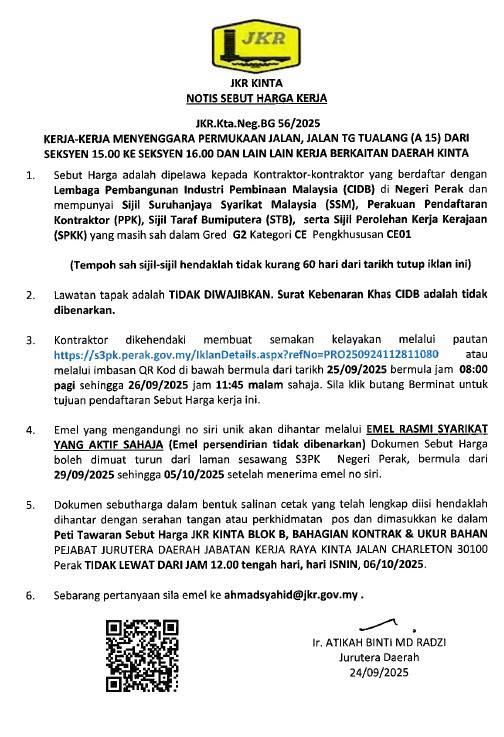 JKR

JKR KINTA
NOTIS SEBUT HARGA KERJA

JKR.Kta.Neg.BG 56/2025
KERJA-KERJA MENYENGGARA PERMUKAAN JALAN, JALAN TG TUALANG (A 15) DARI SEKSYEN 15.00 KE SEKSYEN 16.00 DAN LAIN LAIN KERJA BERKAITAN DAERAH KINTA

1. Sebut Harga adalah dipelawa kepada Kontraktor-kontraktor yang berdaftar dengan Lembaga Pembangunan Industri Pembinaan Malaysia (CIDB) di Negeri Perak dan mempunyai Sijil Suruhanjaya Syarikat Malaysia (SSM), Perakuan Pendaftaran Kontraktor (PPK), Sijil Taraf Bumiputera (STB), serta Sijil Perolehan Kerja Kerajaan (SPKK) yang masih sah dalam Gred G2 Kategori CE Pengkhususan CE01

(Tempoh sah sijil-sijil hendaklah tidak kurang 60 hari dari tarikh tutup iklan ini)

2. Lawatan tapak adalah TIDAK DIWAJIBKAN. Surat Kebenaran Khas CIDB adalah tidak dibenarkan.

3. Kontraktor dikehendaki membuat semakan kelayakan melalui pautan https://s3pk.perak.gov.my/IklanDetails.aspx?refNo=PRO250924112811080 atau melalui imbasan QR Kod di bawah bermula dari tarikh 25/09/2025 bermula jam 08:00 pagi sehingga 26/09/2025 jam 11:45 malam sahaja. Sila klik butang Berminat untuk tujuan pendaftaran Sebut Harga kerja ini.

4. Emel yang mengandungi no siri unik akan dihantar melalui EMEL RASMI SYARIKAT YANG AKTIF SAHAJA (Emel persendirian tidak dibenarkan) Dokumen Sebut Harga boleh dimuat turun dari laman sesawang S3PK Negeri Perak, bermula dari 29/09/2025 sehingga 05/10/2025 setelah menerima emel no siri.

5. Dokumen sebutharga dalam bentuk salinan cetak yang telah lengkap diisi hendaklah dihantar dengan serahan tangan atau perkhidmatan pos dan dimasukkan ke dalam Peti Tawaran Sebut Harga JKR KINTA BLOK B, BAHAGIAN KONTRAK & UKUR BAHAN PEJABAT JURUTERA DAERAH JABATAN KERJA RAYA KINTA JALAN CHARLETON 30100 Perak TIDAK LEWAT DARI JAM 12.00 tengah hari, hari ISNIN, 06/10/2025.

6. Sebarang pertanyaan sila emel ke ahmadsyahid@jkr.gov.my .

Ir. ATIKAH BINTI MD RADZI
Jurutera Daerah
24/09/2025